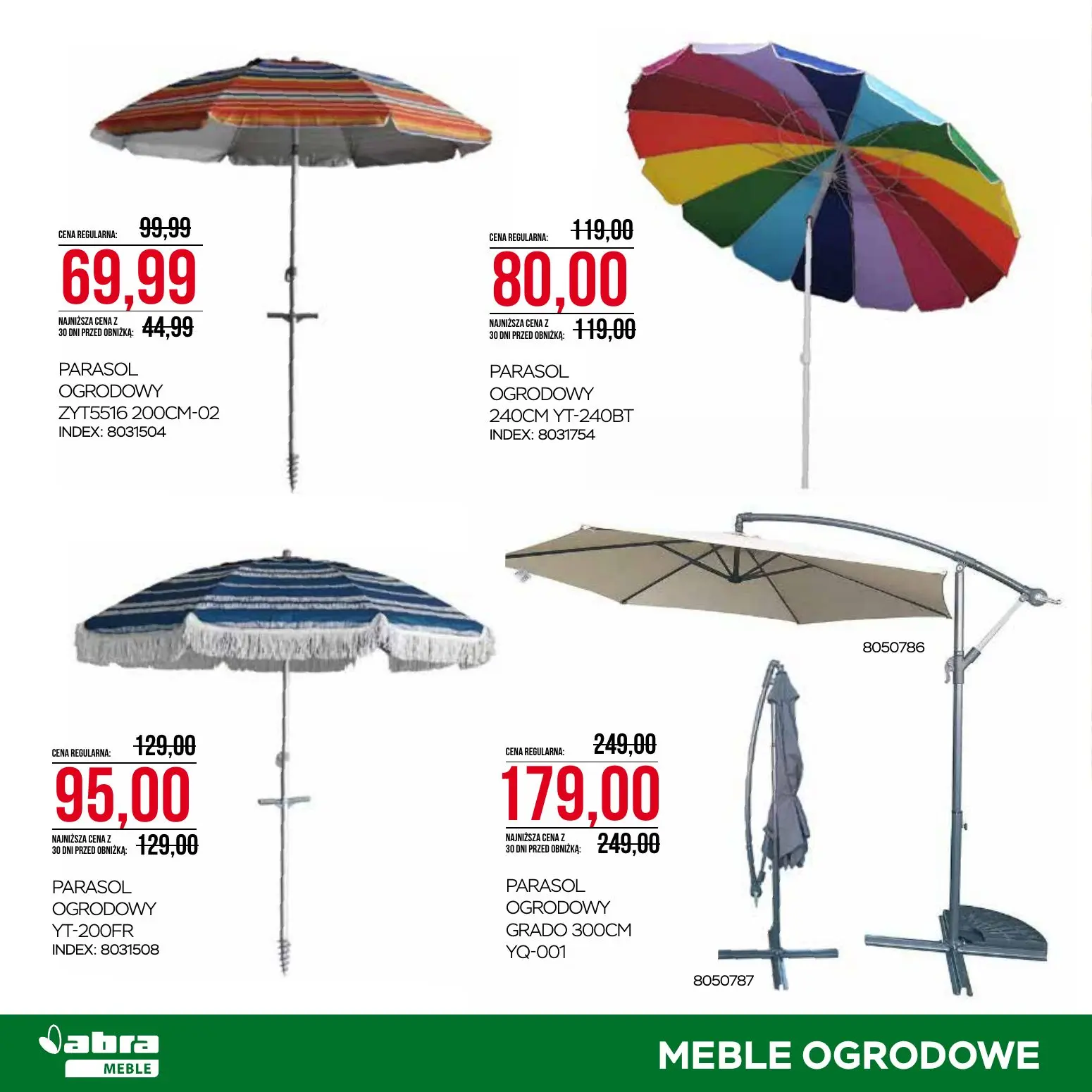 CENA REGULARNA: 99,99

69,99

NAJNIŻSZA CENA Z 30 DNI PRZED OBNIŻKĄ: 44,99

PARASOL OGRODOWY ZYT5516 200CM-02
INDEX: 8031504

CENA REGULARNA: 119,00

80,00

NAJNIŻSZA CENA Z 30 DNI PRZED OBNIŻKĄ: 119,00

PARASOL OGRODOWY 240CM YT-240BT
INDEX: 8031754

CENA REGULARNA: 129,00

95,00

NAJNIŻSZA CENA Z 30 DNI PRZED OBNIŻKĄ: 129,00

PARASOL OGRODOWY YT-200FR
INDEX: 8031508

8050786

CENA REGULARNA: 249,00

179,00

NAJNIŻSZA CENA Z 30 DNI PRZED OBNIŻKĄ: 249,00

PARASOL OGRODOWY GRADO 300CM YQ-001

8050787

abra MEBLE

MEBLE OGRODOWE